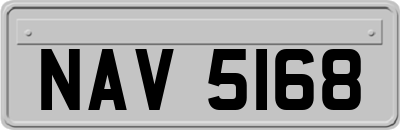 NAV 5168